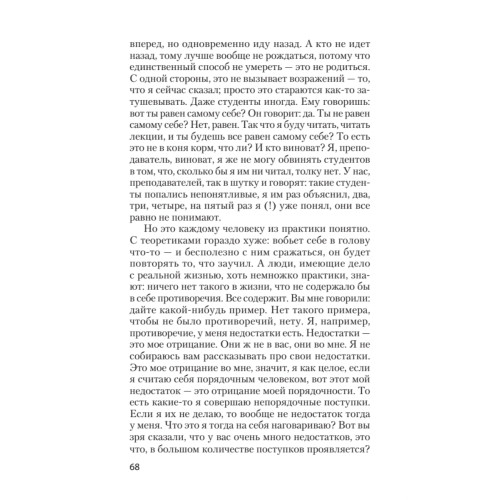 вперед, но одновременно иду назад. А кто не идет назад, тому лучше вообще не рождаться, потому что единственный способ не умереть — это не родиться. С одной стороны, это не вызывает возражений — то, что я сейчас сказал; просто это стараются как-то затушевывать. Даже студенты иногда. Ему говоришь: вот ты равен самому себе? Он говорит: да. Ты не равен самому себе? Нет, равен. Так что я буду читать, читать лекции, и ты будешь все равен самому себе? То есть это не в коня корм, что ли? И кто виноват? Я, преподаватель, виноват, я же не могу обвинять студентов в том, что, сколько бы я им ни читал, толку нет. У нас, преподавателей, так в шутку и говорят: такие студенты попались непонятливые, я им раз объяснил, два, три, четыре, на пятый раз я (!) уже понял, они все равно не понимают.

Но это каждому человеку из практики понятно. С теоретиками гораздо хуже: вобьет себе в голову что-то — и бесполезно с ним сражаться, он будет повторять то, что заучил. А люди, имеющие дело с реальной жизнью, хоть немножко практики, знают: ничего нет такого в жизни, что не содержало бы в себе противоречия. Все содержит. Вы мне говорили: дайте какой-нибудь пример. Нет такого примера, чтобы не было противоречий, нету. Я, например, противоречие, у меня недостатки есть. Недостатки — это мое отрицание. Они ж не в вас, они во мне. Я не собираюсь вам рассказывать про свои недостатки. Это мое отрицание во мне, значит, я как целое, если я считаю себя порядочным человеком, вот этот мой недостаток — это отрицание моей порядочности. То есть какие-то я совершаю непорядочные поступки. Если я их не делаю, то вообще не недостаток тогда у меня. Что это я тогда на себя наговариваю? Вот вы зря сказали, что у вас очень много недостатков, это что, в большом количестве поступков проявляется?

68